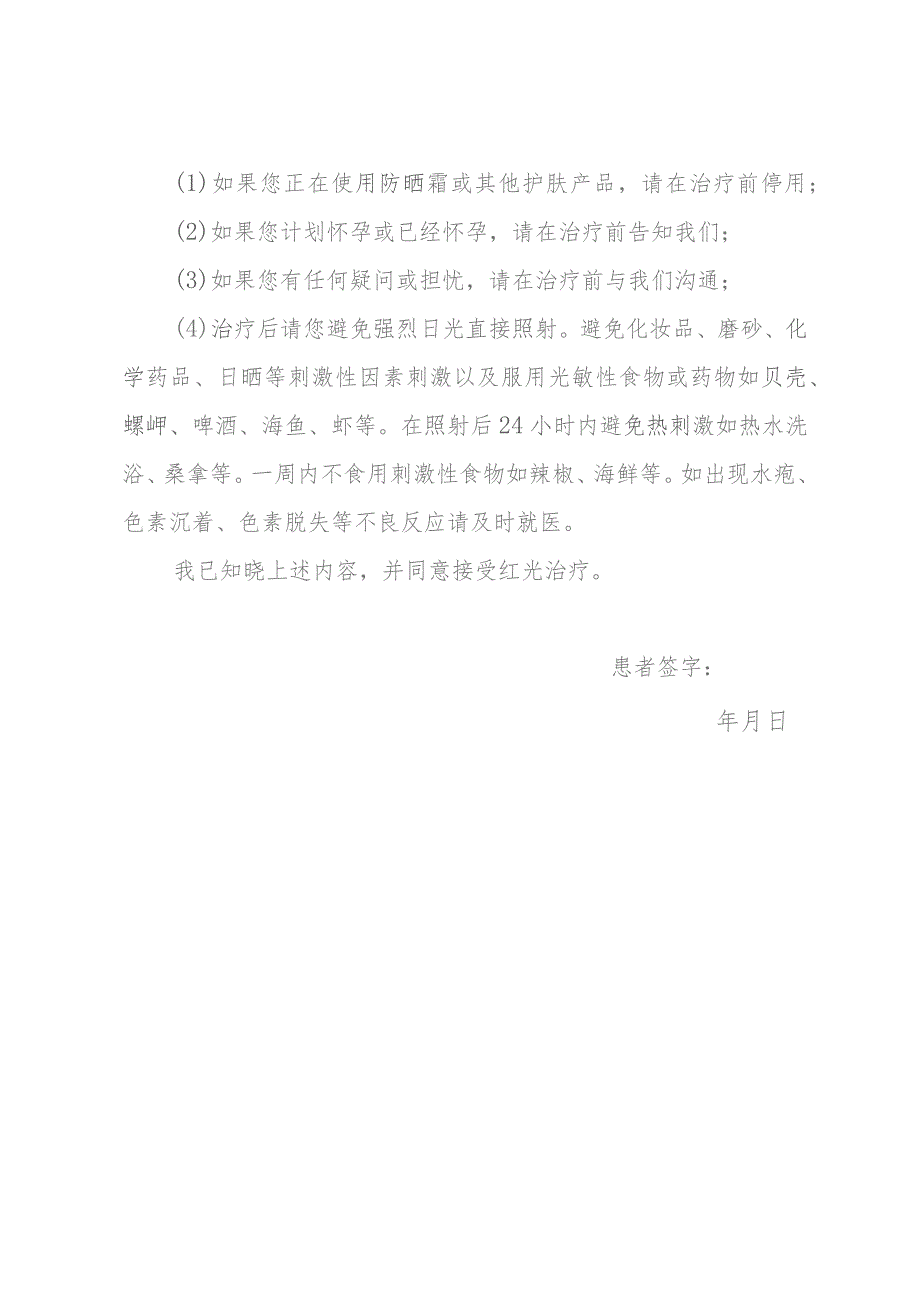 (1)如果您正在使用防晒霜或其他护肤产品，请在治疗前停用；

(2)如果您计划怀孕或已经怀孕，请在治疗前告知我们；

(3)如果您有任何疑问或担忧，请在治疗前与我们沟通；

(4)治疗后请您避免强烈日光直接照射。避免化妆品、磨砂、化学药品、日晒等刺激性因素刺激以及服用光敏性食物或药物如贝壳、螺岬、啤酒、海鱼、虾等。在照射后24小时内避免热刺激如热水洗浴、桑拿等。一周内不食用刺激性食物如辣椒、海鲜等。如出现水疱、色素沉着、色素脱失等不良反应请及时就医。

我已知晓上述内容，并同意接受红光治疗。

患者签字：

年月日